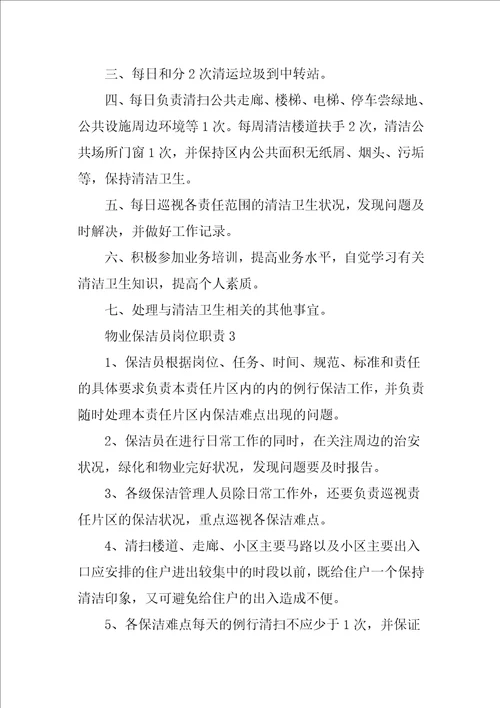 三、每日和分 2 次清运垃圾到中转站。

四、每日负责清扫公共走廊、楼梯、电梯、停车尝绿地、公共设施周边环境等 1 次。每周清洁楼道扶手 2 次，清洁公共场所门窗 1 次，并保持区内公共面积无纸屑、烟头、污垢等，保持清洁卫生。

五、每日巡视各责任范围的清洁卫生状况，发现问题及时解决，并做好工作记录。

六、积极参加业务培训，提高业务水平，自觉学习有关清洁卫生知识，提高个人素质。

七、处理与清洁卫生相关的其他事宜。

物业保洁员岗位职责 3

1、保洁员根据岗位、任务、时间、规范、标准和责任的具体要求负责本责任片区内的内的例行保洁工作，并负责随时处理本责任片区内保洁难点出现的问题。

2、保洁员在进行日常工作的同时，在关注周边的治安状况，绿化和物业完好状况，发现问题要及时报告。

3、各级保洁管理人员除日常工作外，还要负责巡视责任片区的保洁状况，重点巡视各保洁难点。

4、清扫楼道、走廊、小区主要马路以及小区主要出入口应安排的住户进出较集中的时段以前，既给住户一个保持清洁印象，又可避免给住户的出入造成不便。

5、各保洁难点每天的例行清扫不应少于 1 次，并保证